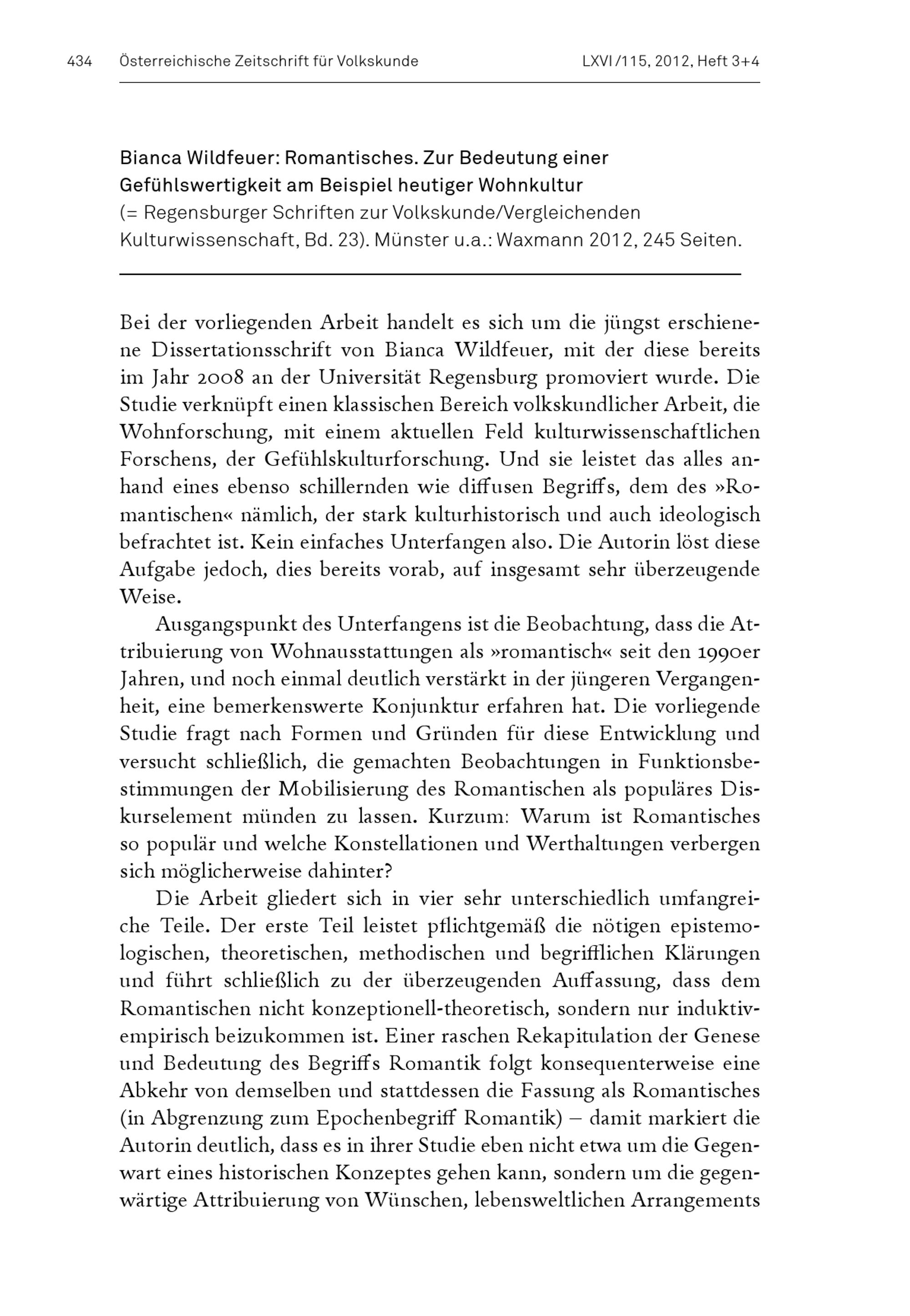 434 Österreichische Zeitschrift für Volkskunde LXVI/115, 2012, Heft 3+4

Bianca Wildfeuer: Romantisches. Zur Bedeutung einer Gefühlswertigkeit am Beispiel heutiger Wohnkultur
(= Regensburger Schriften zur Volkskunde/Vergleichenden Kulturwissenschaft, Bd. 23). Münster u.a.: Waxmann 2012, 245 Seiten.

Bei der vorliegenden Arbeit handelt es sich um die jüngst erschienene Dissertationsschrift von Bianca Wildfeuer, mit der diese bereits im Jahr 2008 an der Universität Regensburg promoviert wurde. Die Studie verknüpft einen klassischen Bereich volkskundlicher Arbeit, die Wohnforschung, mit einem aktuellen Feld kulturwissenschaftlichen Forschens, der Gefühlskulturforschung. Und sie leistet das alles anhand eines ebenso schillernden wie diffusen Begriffs, dem des »Romantischen« nämlich, der stark kulturhistorisch und auch ideologisch befrachtet ist. Kein einfaches Unterfangen also. Die Autorin löst diese Aufgabe jedoch, dies bereits vorab, auf insgesamt sehr überzeugende Weise.

Ausgangspunkt des Unterfangens ist die Beobachtung, dass die Attribuierung von Wohnausstattungen als »romantisch« seit den 1990er Jahren, und noch einmal deutlich verstärkt in der jüngeren Vergangenheit, eine bemerkenswerte Konjunktur erfahren hat. Die vorliegende Studie fragt nach Formen und Gründen für diese Entwicklung und versucht schließlich, die gemachten Beobachtungen in Funktionsbestimmungen der Mobilisierung des Romantischen als populäres Diskurselement münden zu lassen. Kurzum: Warum ist Romantisches so populär und welche Konstellationen und Werthaltungen verbergen sich möglicherweise dahinter?

Die Arbeit gliedert sich in vier sehr unterschiedlich umfangreiche Teile. Der erste Teil leistet pflichtgemäß die nötigen epistemologischen, theoretischen, methodischen und begrifflichen Klärungen und führt schließlich zu der überzeugenden Auffassung, dass dem Romantischen nicht konzeptionell-theoretisch, sondern nur induktiv-empirisch beizukommen ist. Einer raschen Rekapitulation der Genese und Bedeutung des Begriffs Romantik folgt konsequenterweise eine Abkehr von demselben und stattdessen die Fassung als Romantisches (in Abgrenzung zum Epochenbegriff Romantik) – damit markiert die Autorin deutlich, dass es in ihrer Studie eben nicht etwa um die Gegenwart eines historischen Konzeptes gehen kann, sondern um die gegenwärtige Attribuierung von Wünschen, lebensweltlichen Arrangements